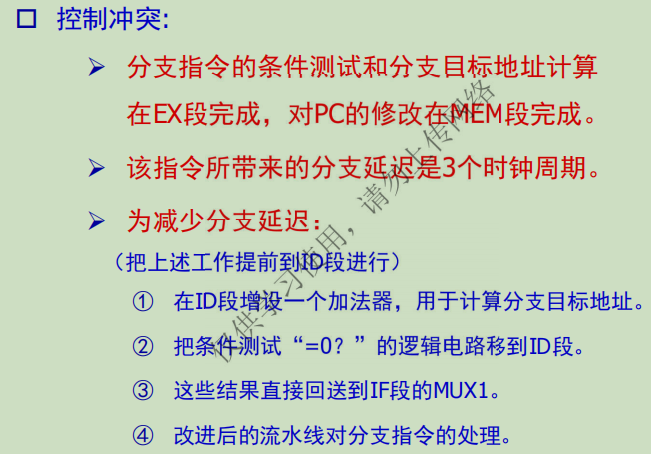 ☐ 控制冲突:

➢ 分支指令的条件测试和分支目标地址计算在EX段完成，对PC的修改在MEM段完成。

➢ 该指令所带来的分支延迟是3个时钟周期。

➢ 为减少分支延迟：

（把上述工作提前到ID段进行）

① 在ID段增设一个加法器，用于计算分支目标地址。

② 把条件测试“=0？”的逻辑电路移到ID段。

③ 这些结果直接回送到IF段的MUX1。

④ 改进后的流水线对分支指令的处理。

仅供学习使用，请勿上传网络